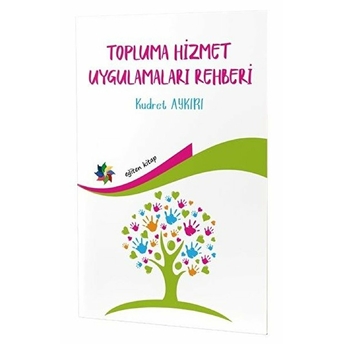 TOPLUMA HİZMET UYGULAMALARI REHBERİ

Kudret AYKIRI

eğiten kitap